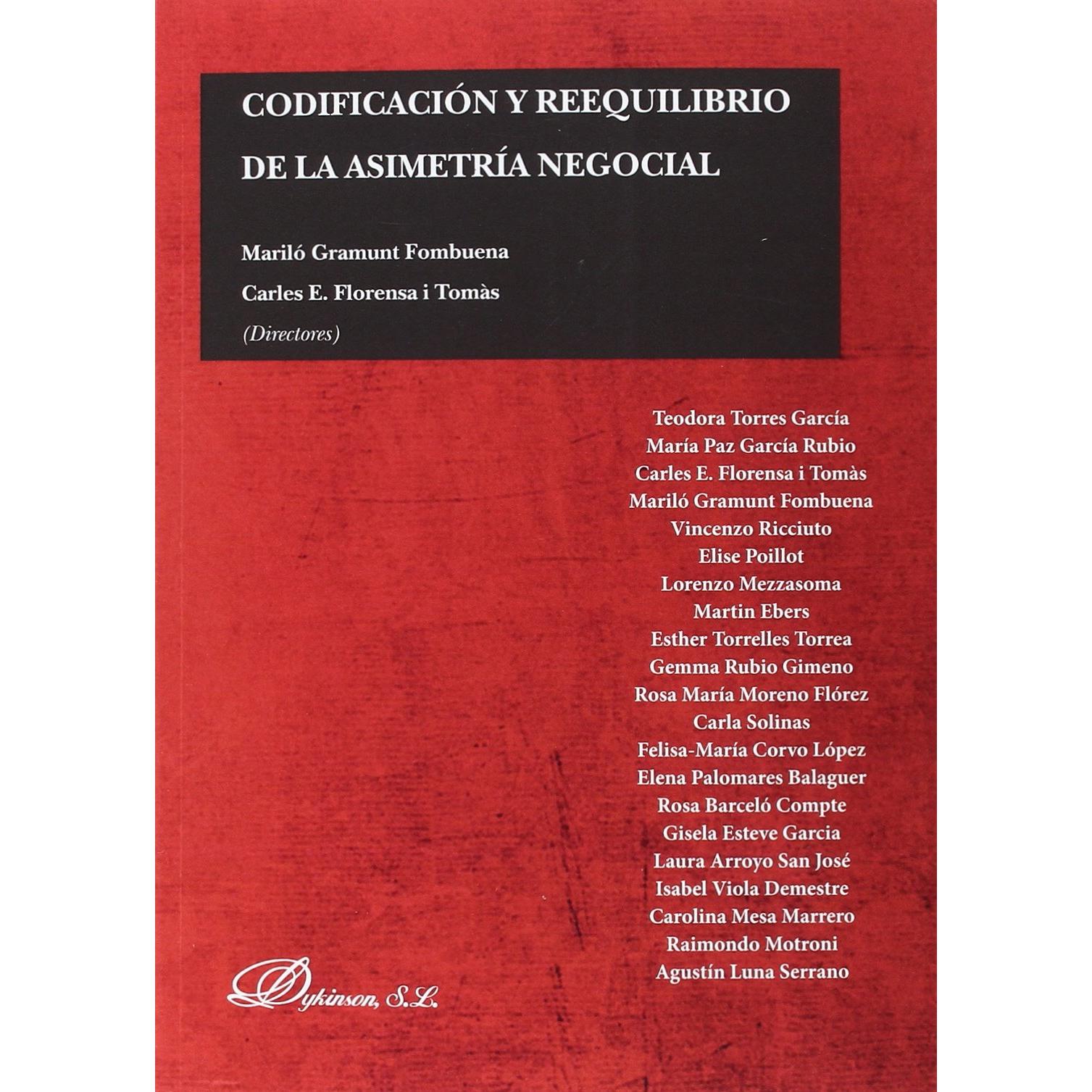 CODIFICACIÓN Y REEQUILIBRIO DE LA ASIMETRÍA NEGOCIAL

Mariló Gramunt Fombuena
Carles E. Florensa i Tomàs
(Directores)

Teodora Torres García
María Paz García Rubio
Carles E. Florensa i Tomàs
Mariló Gramunt Fombuena
Vincenzo Ricciuto
Elise Poillot
Lorenzo Mezzasoma
Martin Ebers
Esther Torrelles Torrea
Gemma Rubio Gimeno
Rosa María Moreno Flórez
Carla Solinas
Felisa-María Corvo López
Elena Palomares Balaguer
Rosa Barceló Compte
Gisela Esteve Garcia
Laura Arroyo San José
Isabel Viola Demestre
Carolina Mesa Marrero
Raimondo Motroni
Agustín Luna Serrano

Dykinson, S.L.